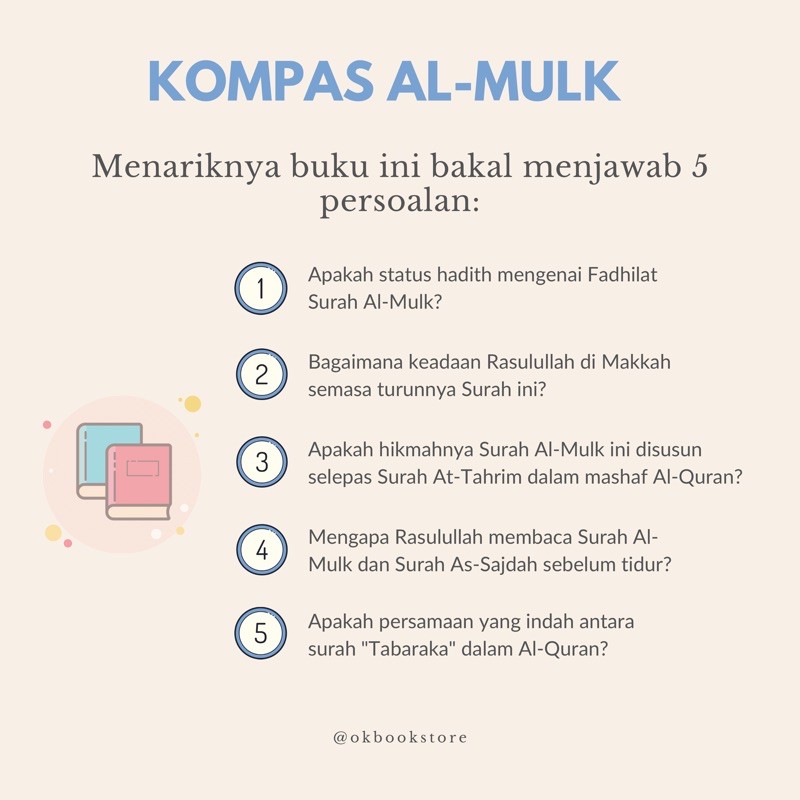 KOMPAS AL-MULK

Menariknya buku ini bakal menjawab 5 persoalan:

1 Apakah status hadith mengenai Fadhilat Surah Al-Mulk?

2 Bagaimana keadaan Rasulullah di Makkah semasa turunnya Surah ini?

3 Apakah hikmahnya Surah Al-Mulk ini disusun selepas Surah At-Tahrim dalam mashaf Al-Quran?

4 Mengapa Rasulullah membaca Surah Al-Mulk dan Surah As-Sajdah sebelum tidur?

5 Apakah persamaan yang indah antara surah "Tabaraka" dalam Al-Quran?

@okbookstore